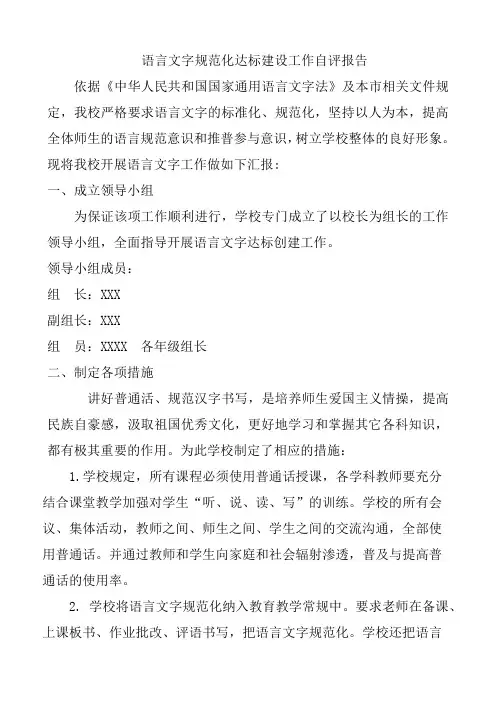 语言文字规范化达标建设工作自评报告

依据《中华人民共和国国家通用语言文字法》及本市相关文件规定，我校严格要求语言文字的标准化、规范化，坚持以人为本，提高全体师生的语言规范意识和推普参与意识，树立学校整体的良好形象。现将我校开展语言文字工作做如下汇报：

一、成立领导小组

为保证该项工作顺利进行，学校专门成立了以校长为组长的工作领导小组，全面指导开展语言文字达标创建工作。

领导小组成员：

组　长：XXX

副组长：XXX

组　员：XXXX　各年级组长

二、制定各项措施

讲好普通话、规范汉字书写，是培养师生爱国主义情操，提高民族自豪感，汲取祖国优秀文化，更好地学习和掌握其它各科知识，都有极其重要的作用。为此学校制定了相应的措施：

1.学校规定，所有课程必须使用普通话授课，各学科教师要充分结合课堂教学加强对学生“听、说、读、写”的训练。学校的所有会议、集体活动，教师之间、师生之间、学生之间的交流沟通，全部使用普通话。并通过教师和学生向家庭和社会辐射渗透，普及与提高普通话的使用率。

2. 学校将语言文字规范化纳入教育教学常规中。要求老师在备课、上课板书、作业批改、评语书写，把语言文字规范化。学校还把语言